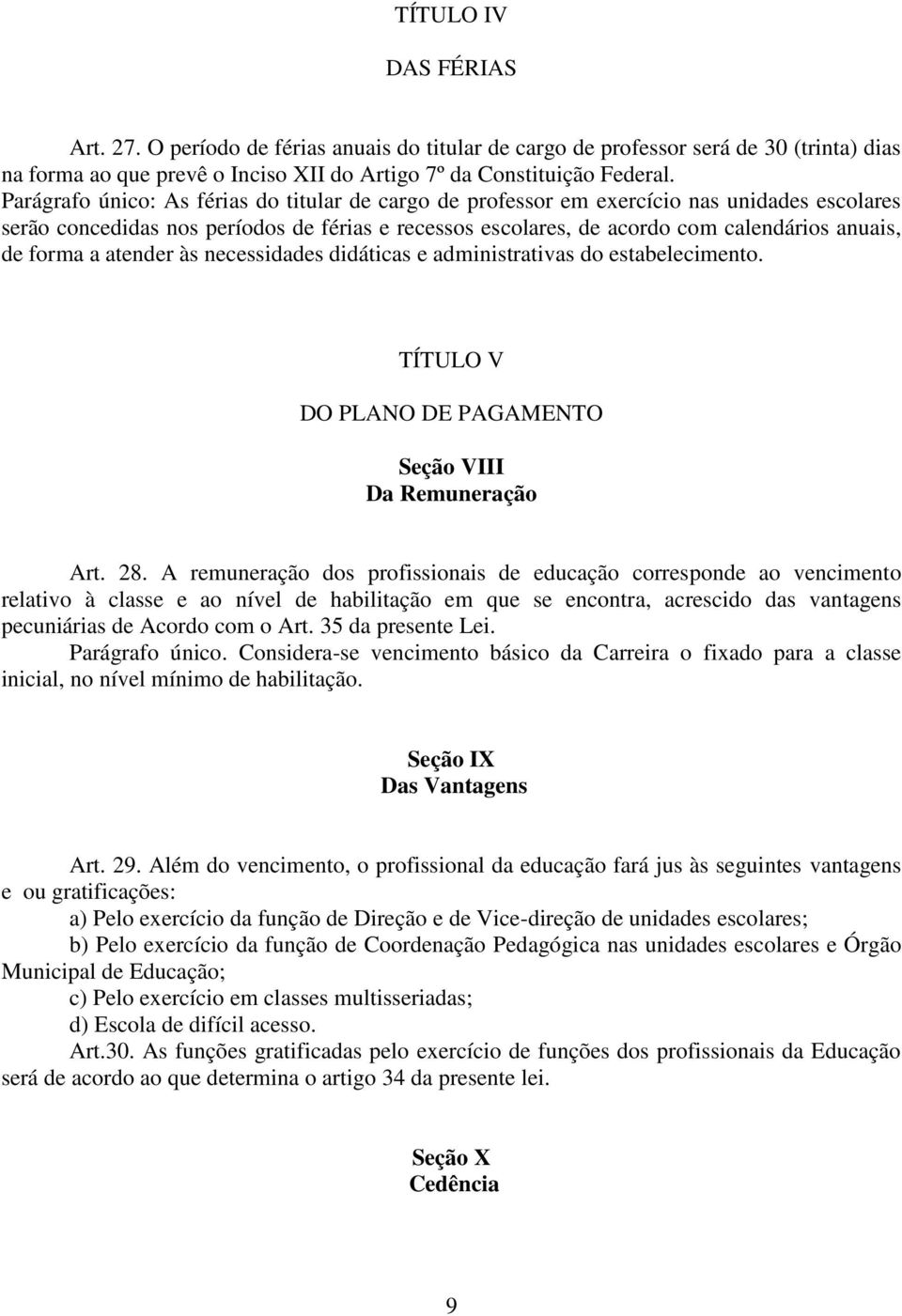 TÍTULO IV

DAS FÉRIAS

Art. 27. O período de férias anuais do titular de cargo de professor será de 30 (trinta) dias na forma ao que prevê o Inciso XII do Artigo 7º da Constituição Federal.
Parágrafo único: As férias do titular de cargo de professor em exercício nas unidades escolares serão concedidas nos períodos de férias e recessos escolares, de acordo com calendários anuais, de forma a atender às necessidades didáticas e administrativas do estabelecimento.

TÍTULO V

DO PLANO DE PAGAMENTO

Seção VIII
Da Remuneração

Art. 28. A remuneração dos profissionais de educação corresponde ao vencimento relativo à classe e ao nível de habilitação em que se encontra, acrescido das vantagens pecuniárias de Acordo com o Art. 35 da presente Lei.
Parágrafo único. Considera-se vencimento básico da Carreira o fixado para a classe inicial, no nível mínimo de habilitação.

Seção IX
Das Vantagens

Art. 29. Além do vencimento, o profissional da educação fará jus às seguintes vantagens e ou gratificações:
a) Pelo exercício da função de Direção e de Vice-direção de unidades escolares;
b) Pelo exercício da função de Coordenação Pedagógica nas unidades escolares e Órgão Municipal de Educação;
c) Pelo exercício em classes multisseriadas;
d) Escola de difícil acesso.
Art.30. As funções gratificadas pelo exercício de funções dos profissionais da Educação será de acordo ao que determina o artigo 34 da presente lei.

Seção X
Cedência

9